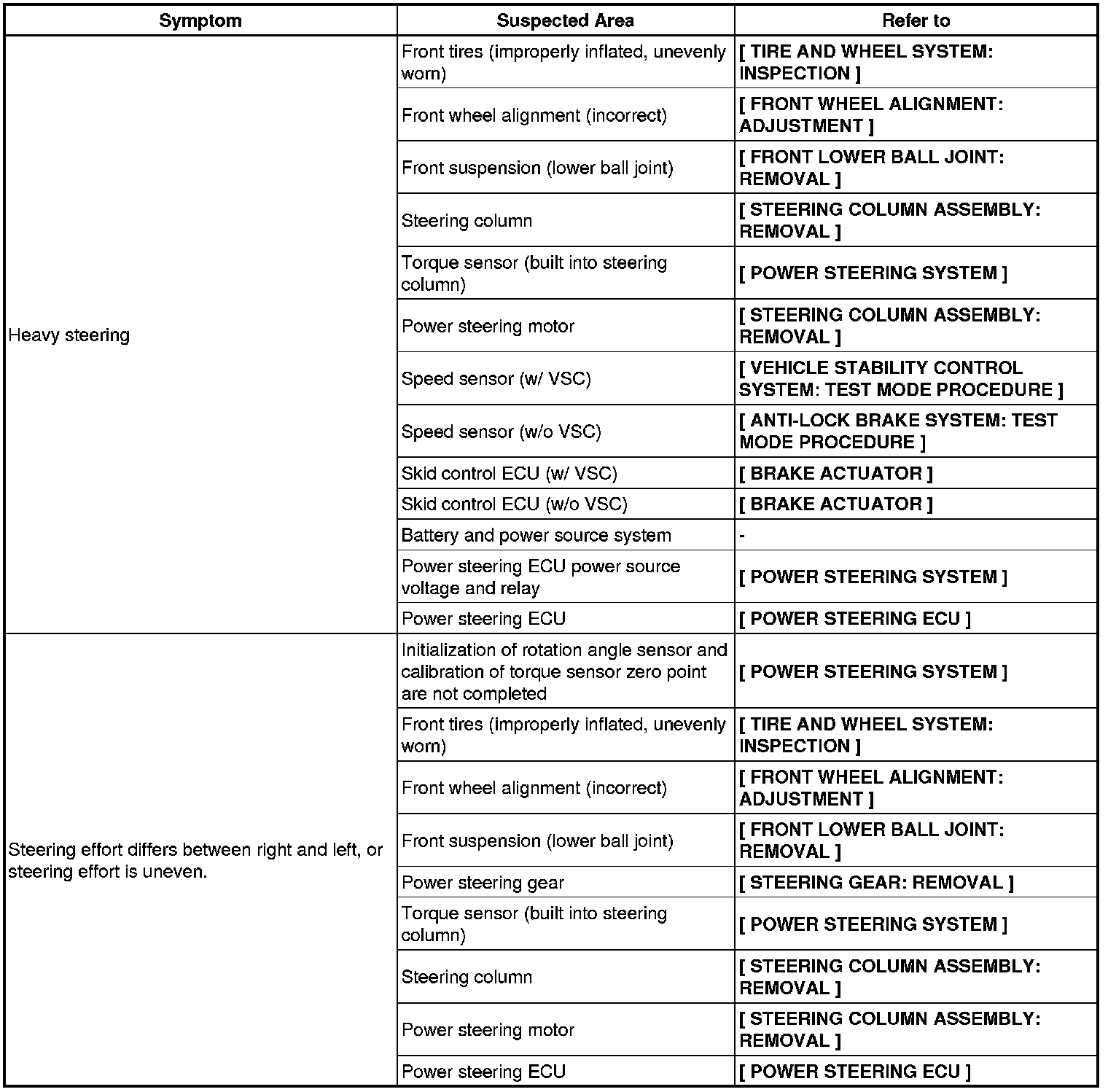 | Symptom | Suspected Area | Refer to |
|---|---|---|
| Heavy steering | Front tires (improperly inflated, unevenly worn) | [ TIRE AND WHEEL SYSTEM: INSPECTION ] |
| | Front wheel alignment (incorrect) | [ FRONT WHEEL ALIGNMENT: ADJUSTMENT ] |
| | Front suspension (lower ball joint) | [ FRONT LOWER BALL JOINT: REMOVAL ] |
| | Steering column | [ STEERING COLUMN ASSEMBLY: REMOVAL ] |
| | Torque sensor (built into steering column) | [ POWER STEERING SYSTEM ] |
| | Power steering motor | [ STEERING COLUMN ASSEMBLY: REMOVAL ] |
| | Speed sensor (w/ VSC) | [ VEHICLE STABILITY CONTROL SYSTEM: TEST MODE PROCEDURE ] |
| | Speed sensor (w/o VSC) | [ ANTI-LOCK BRAKE SYSTEM: TEST MODE PROCEDURE ] |
| | Skid control ECU (w/ VSC) | [ BRAKE ACTUATOR ] |
| | Skid control ECU (w/o VSC) | [ BRAKE ACTUATOR ] |
| | Battery and power source system | - |
| | Power steering ECU power source voltage and relay | [ POWER STEERING SYSTEM ] |
| | Power steering ECU | [ POWER STEERING ECU ] |
| Steering effort differs between right and left, or steering effort is uneven. | Initialization of rotation angle sensor and calibration of torque sensor zero point are not completed | [ POWER STEERING SYSTEM ] |
| | Front tires (improperly inflated, unevenly worn) | [ TIRE AND WHEEL SYSTEM: INSPECTION ] |
| | Front wheel alignment (incorrect) | [ FRONT WHEEL ALIGNMENT: ADJUSTMENT ] |
| | Front suspension (lower ball joint) | [ FRONT LOWER BALL JOINT: REMOVAL ] |
| | Power steering gear | [ STEERING GEAR: REMOVAL ] |
| | Torque sensor (built into steering column) | [ POWER STEERING SYSTEM ] |
| | Steering column | [ STEERING COLUMN ASSEMBLY: REMOVAL ] |
| | Power steering motor | [ STEERING COLUMN ASSEMBLY: REMOVAL ] |
| | Power steering ECU | [ POWER STEERING ECU ] |